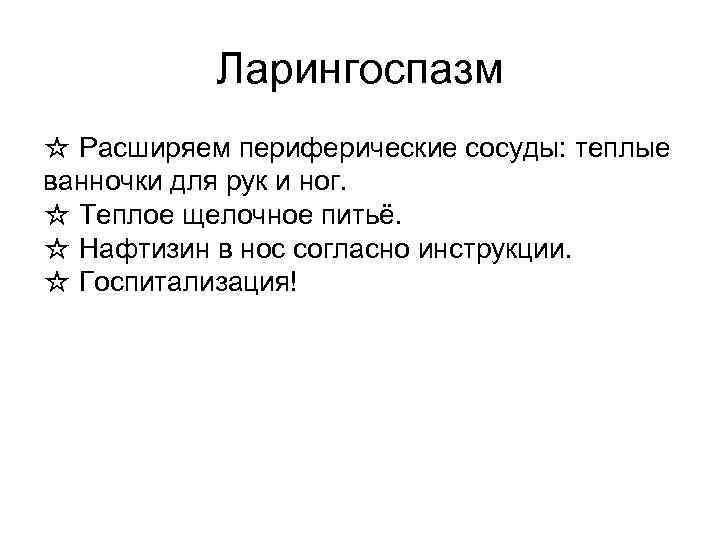 Ларингоспазм

☆ Расширяем периферические сосуды: теплые ванночки для рук и ног.
☆ Теплое щелочное питьё.
☆ Нафтизин в нос согласно инструкции.
☆ Госпитализация!